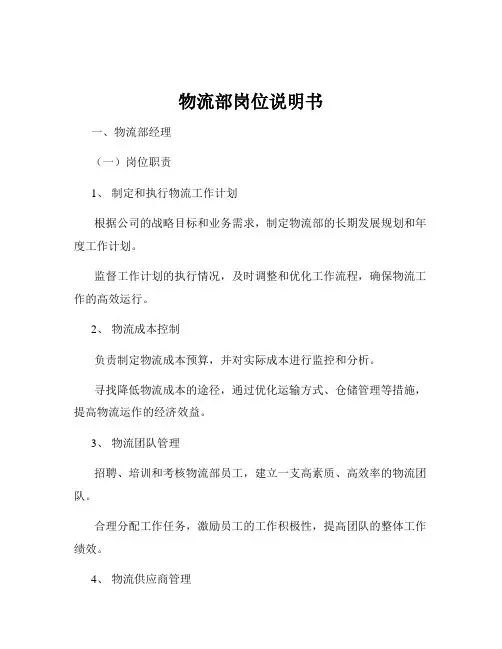 物流部岗位说明书

一、物流部经理

（一）岗位职责

1、 制定和执行物流工作计划

根据公司的战略目标和业务需求，制定物流部的长期发展规划和年度工作计划。

监督工作计划的执行情况，及时调整和优化工作流程，确保物流工作的高效运行。

2、 物流成本控制

负责制定物流成本预算，并对实际成本进行监控和分析。

寻找降低物流成本的途径，通过优化运输方式、仓储管理等措施，提高物流运作的经济效益。

3、 物流团队管理

招聘、培训和考核物流部员工，建立一支高素质、高效率的物流团队。

合理分配工作任务，激励员工的工作积极性，提高团队的整体工作绩效。

4、 物流供应商管理